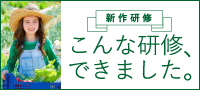 新作研修

こんな研修、できました。